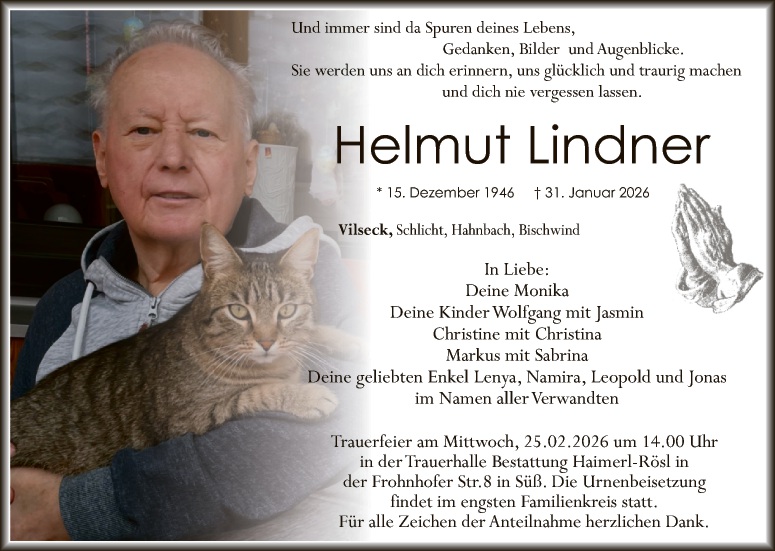 Und immer sind da Spuren deines Lebens,
Gedanken, Bilder und Augenblicke.
Sie werden uns an dich erinnern, uns glücklich und traurig machen
und dich nie vergessen lassen.

Helmut Lindner

* 15. Dezember 1946 † 31. Januar 2026

Vilseck, Schlicht, Hahnbach, Bischwind

In Liebe:
Deine Monika
Deine Kinder Wolfgang mit Jasmin
Christine mit Christina
Markus mit Sabrina
Deine geliebten Enkel Lenya, Namira, Leopold und Jonas
im Namen aller Verwandten

Trauerfeier am Mittwoch, 25.02.2026 um 14.00 Uhr in der Trauerhalle Bestattung Haimerl-Rösl in der Frohnhofer Str.8 in Süß. Die Urnenbeisetzung findet im engsten Familienkreis statt.
Für alle Zeichen der Anteilnahme herzlichen Dank.